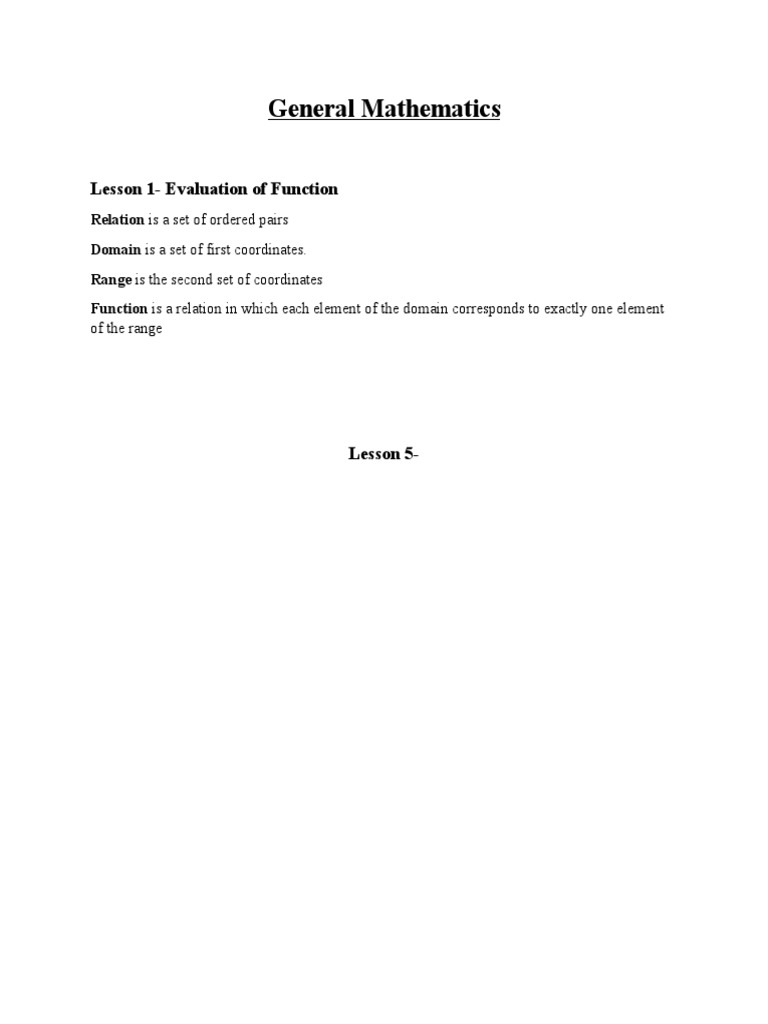 General Mathematics

Lesson 1- Evaluation of Function

Relation is a set of ordered pairs

Domain is a set of first coordinates.

Range is the second set of coordinates

Function is a relation in which each element of the domain corresponds to exactly one element of the range

Lesson 5-